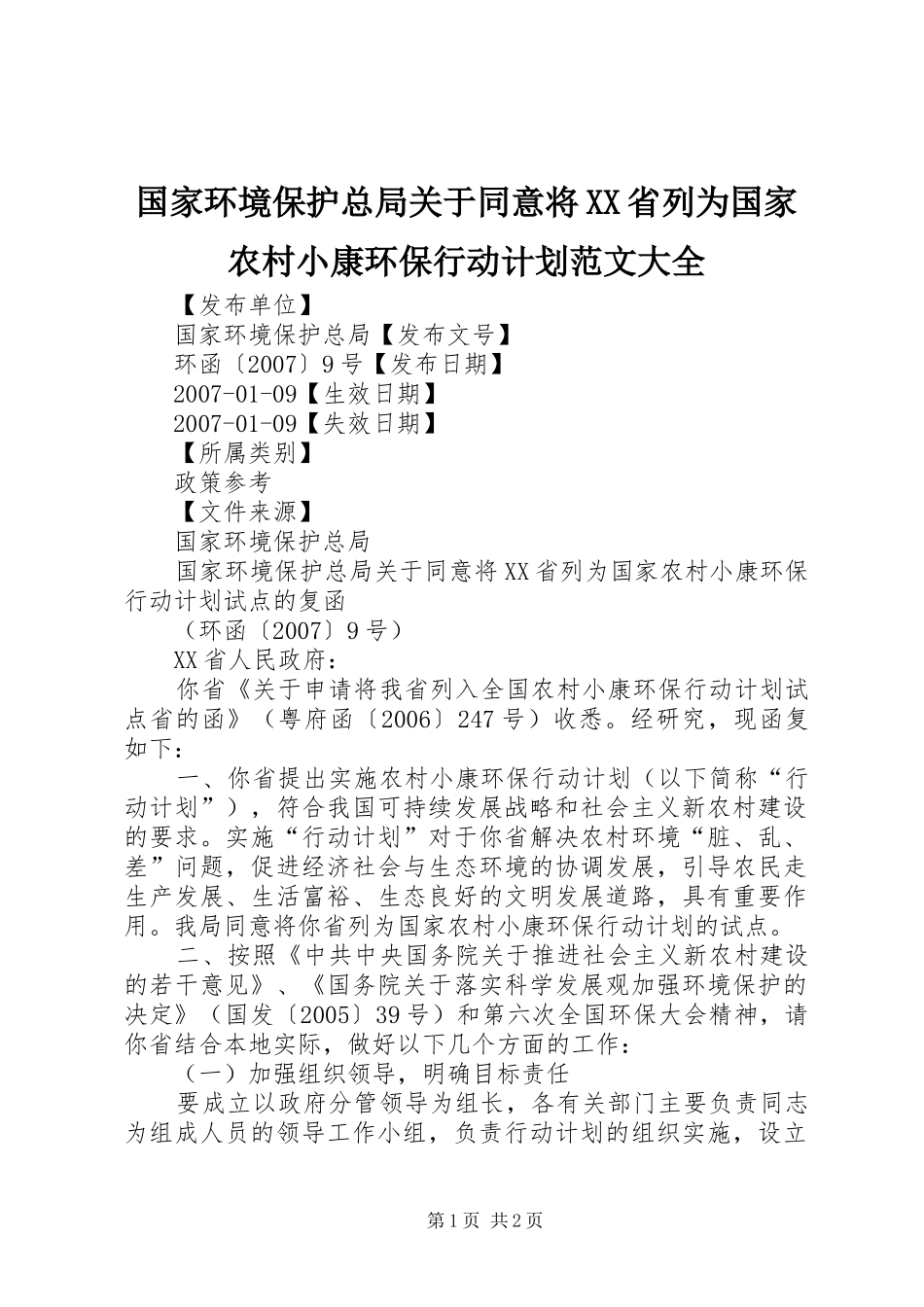 国家环境保护总局关于同意将XX省列为国家农村小康环保行动计划范文大全

【发布单位】

国家环境保护总局【发布文号】

环函〔2007〕9号【发布日期】

2007-01-09【生效日期】

2007-01-09【失效日期】

【所属类别】

政策参考

【文件来源】

国家环境保护总局

国家环境保护总局关于同意将XX省列为国家农村小康环保行动计划试点的复函

（环函〔2007〕9号）

XX省人民政府：

你省《关于申请将我省列入全国农村小康环保行动计划试点省的函》（粤府函〔2006〕247号）收悉。经研究，现函复如下：

一、你省提出实施农村小康环保行动计划（以下简称“行动计划”），符合我国可持续发展战略和社会主义新农村建设的要求。实施“行动计划”对于你省解决农村环境“脏、乱、差”问题，促进经济社会与生态环境的协调发展，引导农民走生产发展、生活富裕、生态良好的文明发展道路，具有重要作用。我局同意将你省列为国家农村小康环保行动计划的试点。

二、按照《中共中央国务院关于推进社会主义新农村建设的若干意见》、《国务院关于落实科学发展观加强环境保护的决定》（国发〔2005〕39号）和第六次全国环保大会精神，请你省结合本地实际，做好以下几个方面的工作：

（一）加强组织领导，明确目标责任

要成立以政府分管领导为组长，各有关部门主要负责同志为组成人员的领导工作小组，负责行动计划的组织实施，设立

第1页 共2页